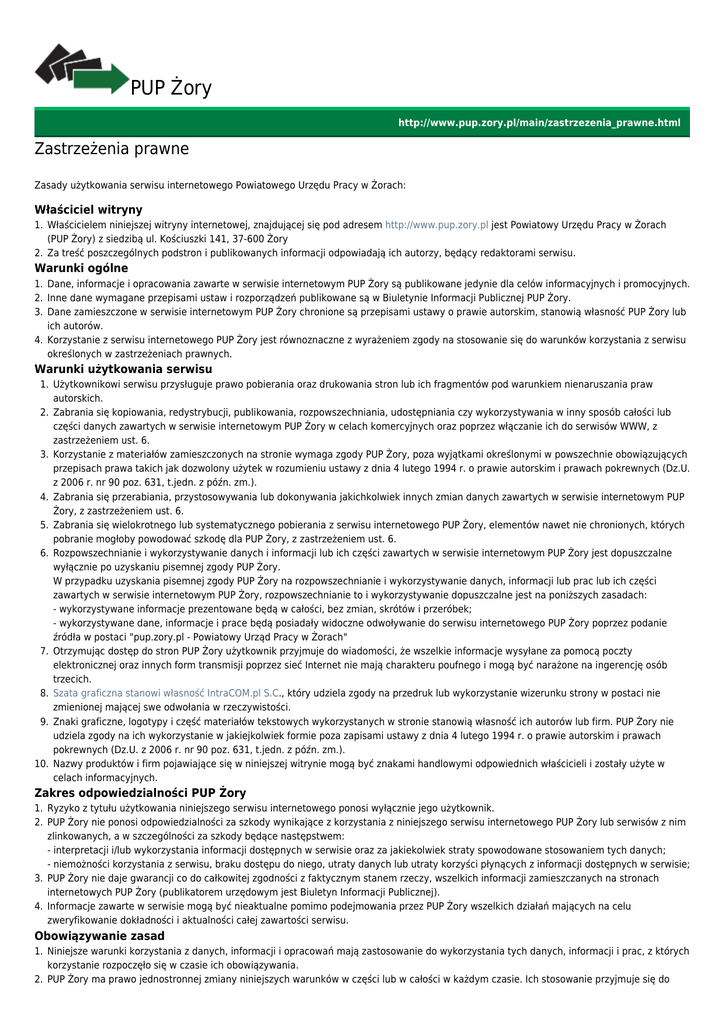 PUP Żory

http://www.pup.zory.pl/main/zastrzezenia_prawne.html

Zastrzeżenia prawne

Zasady użytkowania serwisu internetowego Powiatowego Urzędu Pracy w Żorach:

Właściciel witryny

1. Właścicielem niniejszej witryny internetowej, znajdującej się pod adresem http://www.pup.zory.pl jest Powiatowy Urząd Pracy w Żorach (PUP Żory) z siedzibą ul. Kościuszki 141, 37-600 Żory
2. Za treść poszczególnych podstron i publikowanych informacji odpowiadają ich autorzy, będący redaktorami serwisu.

Warunki ogólne

1. Dane, informacje i opracowania zawarte w serwisie internetowym PUP Żory są publikowane jedynie dla celów informacyjnych i promocyjnych.
2. Inne dane wymagane przepisami ustaw i rozporządzeń publikowane są w Biuletynie Informacji Publicznej PUP Żory.
3. Dane zamieszczone w serwisie internetowym PUP Żory chronione są przepisami ustawy o prawie autorskim, stanowią własność PUP Żory lub ich autorów.
4. Korzystanie z serwisu internetowego PUP Żory jest równoznaczne z wyrażeniem zgody na stosowanie się do warunków korzystania z serwisu określonych w zastrzeżeniach prawnych.

Warunki użytkowania serwisu

1. Użytkownikowi serwisu przysługuje prawo pobierania oraz drukowania stron lub ich fragmentów pod warunkiem nienaruszania praw autorskich.
2. Zabrania się kopiowania, redystrybucji, publikowania, rozpowszechniania, udostępniania czy wykorzystywania w inny sposób całości lub części danych zawartych w serwisie internetowym PUP Żory w celach komercyjnych oraz poprzez włączanie ich do serwisów WWW, z zastrzeżeniem ust. 6.
3. Korzystanie z materiałów zamieszczonych na stronie wymaga zgody PUP Żory, poza wyjątkami określonymi w powszechnie obowiązujących przepisach prawa takich jak dozwolony użytek w rozumieniu ustawy z dnia 4 lutego 1994 r. o prawie autorskim i prawach pokrewnych (Dz.U. z 2006 r. nr 90 poz. 631, t.jedn. z późn. zm.).
4. Zabrania się przerabiania, przystosowywania lub dokonywania jakichkolwiek innych zmian danych zawartych w serwisie internetowym PUP Żory, z zastrzeżeniem ust. 6.
5. Zabrania się wielokrotnego lub systematycznego pobierania z serwisu internetowego PUP Żory, elementów nawet nie chronionych, których pobranie mogłoby powodować szkodę dla PUP Żory, z zastrzeżeniem ust. 6.
6. Rozpowszechnianie i wykorzystywanie danych i informacji lub ich części zawartych w serwisie internetowym PUP Żory jest dopuszczalne wyłącznie po uzyskaniu pisemnej zgody PUP Żory.
W przypadku uzyskania pisemnej zgody PUP Żory na rozpowszechnianie i wykorzystywanie danych, informacji lub prac lub ich części zawartych w serwisie internetowym PUP Żory, rozpowszechnianie to i wykorzystywanie dopuszczalne jest na poniższych zasadach:
- wykorzystywane informacje prezentowane będą w całości, bez zmian, skrótów i przeróbek;
- wykorzystywane dane, informacje i prace będą posiadały widoczne odwoływanie do serwisu internetowego PUP Żory poprzez podanie źródła w postaci "pup.zory.pl - Powiatowy Urząd Pracy w Żorach"
7. Otrzymując dostęp do stron PUP Żory użytkownik przyjmuje do wiadomości, że wszelkie informacje wysyłane za pomocą poczty elektronicznej oraz innych form transmisji poprzez sieć Internet nie mają charakteru poufnego i mogą być narażone na ingerencję osób trzecich.
8. Szata graficzna stanowi własność IntraCOM.pl S.C., który udziela zgody na przedruk lub wykorzystanie wizerunku strony w postaci nie zmienionej mającej swe odwołania w rzeczywistości.
9. Znaki graficzne, logotypy i część materiałów tekstowych wykorzystanych w stronie stanowią własność ich autorów lub firm. PUP Żory nie udziela zgody na ich wykorzystanie w jakiejkolwiek formie poza zapisami ustawy z dnia 4 lutego 1994 r. o prawie autorskim i prawach pokrewnych (Dz.U. z 2006 r. nr 90 poz. 631, t.jedn. z późn. zm.).
10. Nazwy produktów i firm pojawiające się w niniejszej witrynie mogą być znakami handlowymi odpowiednich właścicieli i zostały użyte w celach informacyjnych.

Zakres odpowiedzialności PUP Żory

1. Ryzyko z tytułu użytkowania niniejszego serwisu internetowego ponosi wyłącznie jego użytkownik.
2. PUP Żory nie ponosi odpowiedzialności za szkody wynikające z korzystania z niniejszego serwisu internetowego PUP Żory lub serwisów z nim zlinkowanych, a w szczególności za szkody będące następstwem:
- interpretacji i/lub wykorzystania informacji dostępnych w serwisie oraz za jakiekolwiek straty spowodowane stosowaniem tych danych;
- niemożności korzystania z serwisu, braku dostępu do niego, utraty danych lub utraty korzyści płynących z informacji dostępnych w serwisie;
3. PUP Żory nie daje gwarancji co do całkowitej zgodności z faktycznym stanem rzeczy, wszelkich informacji zamieszczanych na stronach internetowych PUP Żory (publikatorem urzędowym jest Biuletyn Informacji Publicznej).
4. Informacje zawarte w serwisie mogą być nieaktualne pomimo podejmowania przez PUP Żory wszelkich działań mających na celu zweryfikowanie dokładności i aktualności całej zawartości serwisu.

Obowiązywanie zasad

1. Niniejsze warunki korzystania z danych, informacji i opracowań mają zastosowanie do wykorzystania tych danych, informacji i prac, z których korzystanie rozpoczęło się w czasie ich obowiązywania.
2. PUP Żory ma prawo jednostronnej zmiany niniejszych warunków w części lub w całości w każdym czasie. Ich stosowanie przyjmuje się do